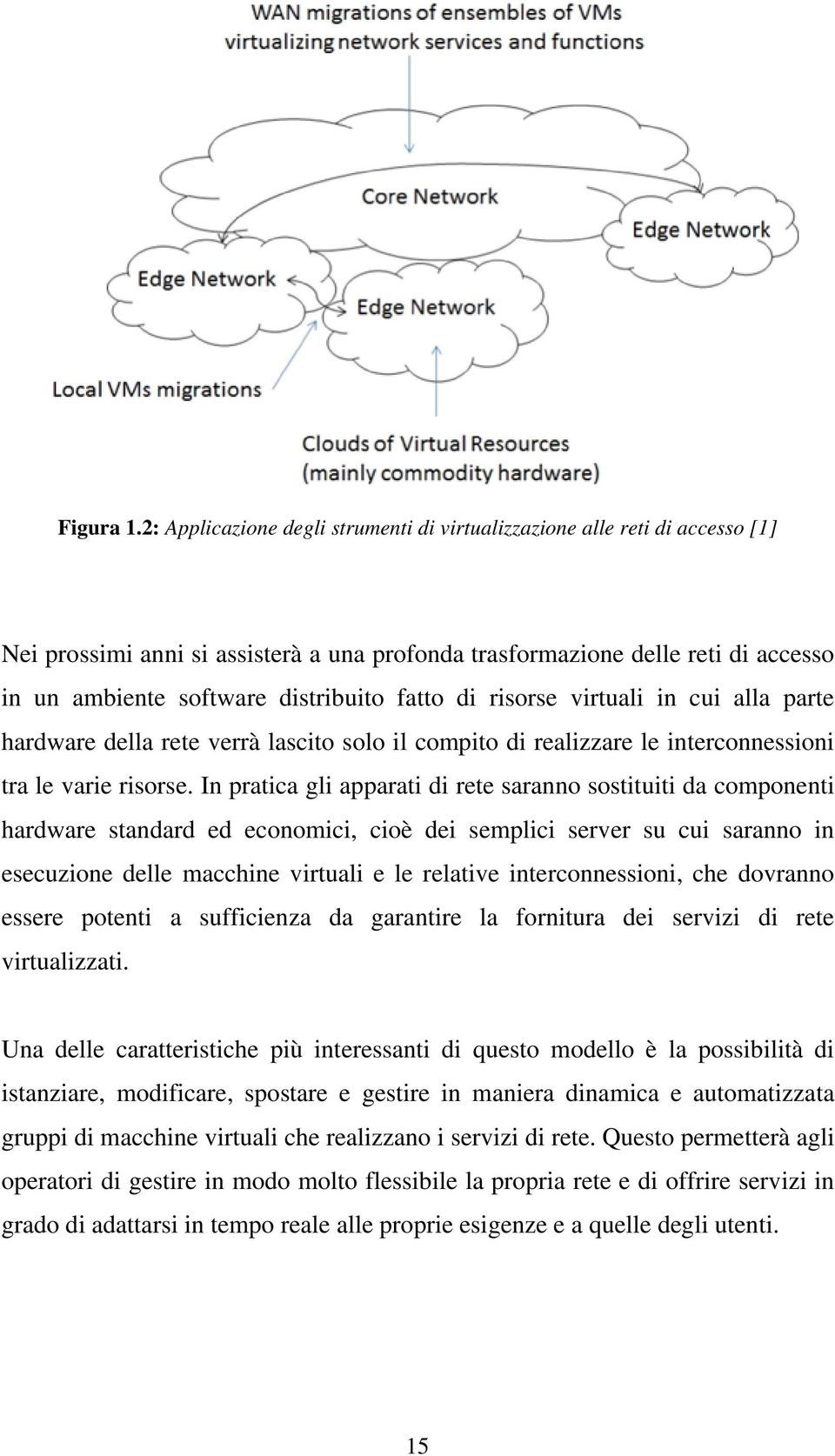 WAN migrations of ensembles of VMs virtualizing network services and functions

Core Network

Edge Network

Edge Network

Edge Network

Local VMs migrations

Clouds of Virtual Resources (mainly commodity hardware)

Figura 1.2: Applicazione degli strumenti di virtualizzazione alle reti di accesso [1]

Nei prossimi anni si assisterà a una profonda trasformazione delle reti di accesso in un ambiente software distribuito fatto di risorse virtuali in cui alla parte hardware della rete verrà lascito solo il compito di realizzare le interconnessioni tra le varie risorse. In pratica gli apparati di rete saranno sostituiti da componenti hardware standard ed economici, cioè dei semplici server su cui saranno in esecuzione delle macchine virtuali e le relative interconnessioni, che dovranno essere potenti a sufficienza da garantire la fornitura dei servizi di rete virtualizzati.

Una delle caratteristiche più interessanti di questo modello è la possibilità di istanziare, modificare, spostare e gestire in maniera dinamica e automatizzata gruppi di macchine virtuali che realizzano i servizi di rete. Questo permetterà agli operatori di gestire in modo molto flessibile la propria rete e di offrire servizi in grado di adattarsi in tempo reale alle proprie esigenze e a quelle degli utenti.

15